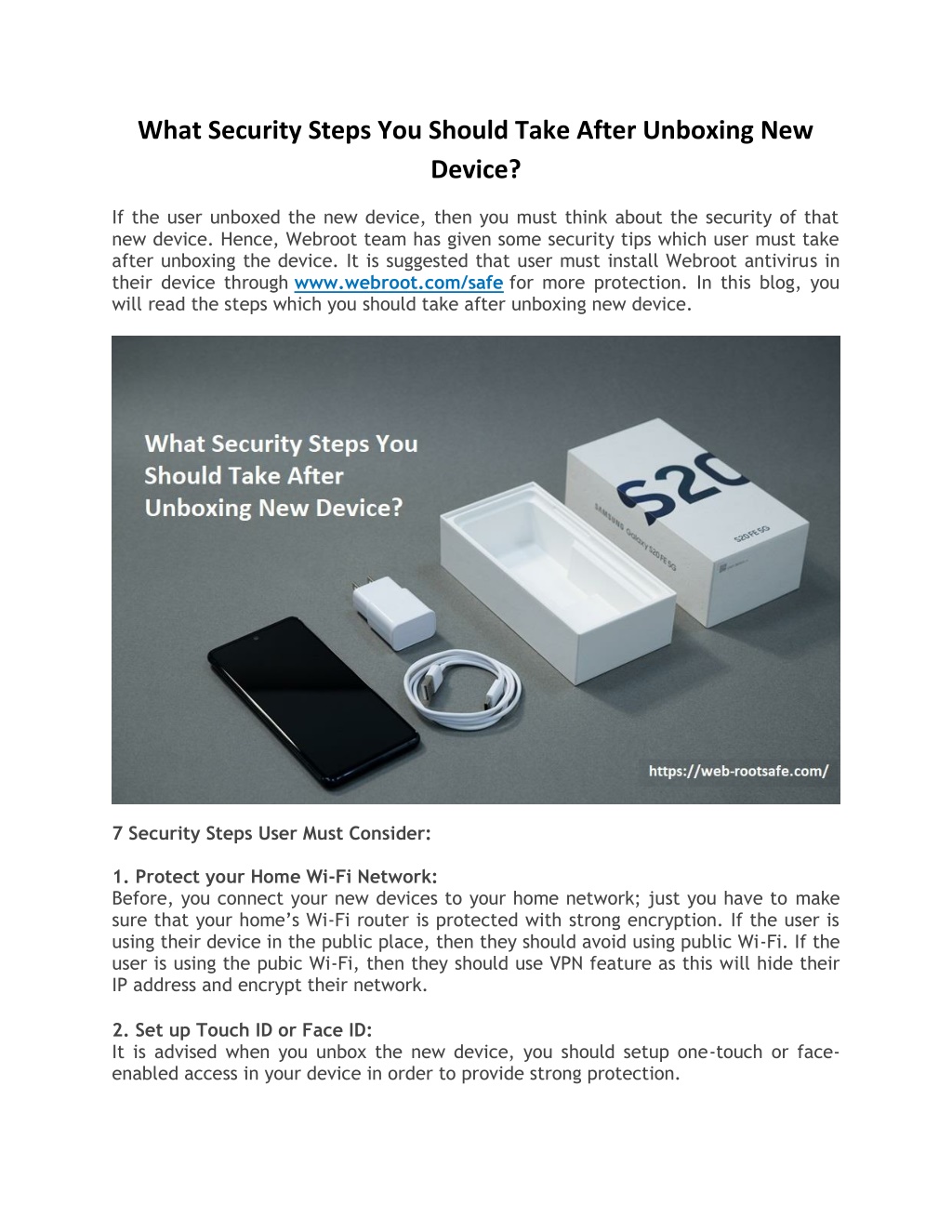 What Security Steps You Should Take After Unboxing New Device?

If the user unboxed the new device, then you must think about the security of that new device. Hence, Webroot team has given some security tips which user must take after unboxing the device. It is suggested that user must install Webroot antivirus in their device through www.webroot.com/safe for more protection. In this blog, you will read the steps which you should take after unboxing new device.

What Security Steps You Should Take After Unboxing New Device?

S20

SAMSUNG Galaxy S20 FE 5G

S20 FE 5G

https://web-rootsafe.com/

7 Security Steps User Must Consider:

1. Protect your Home Wi-Fi Network:
Before, you connect your new devices to your home network; just you have to make sure that your home's Wi-Fi router is protected with strong encryption. If the user is using their device in the public place, then they should avoid using public Wi-Fi. If the user is using the pubic Wi-Fi, then they should use VPN feature as this will hide their IP address and encrypt their network.

2. Set up Touch ID or Face ID:
It is advised when you unbox the new device, you should setup one-touch or face-enabled access in your device in order to provide strong protection.